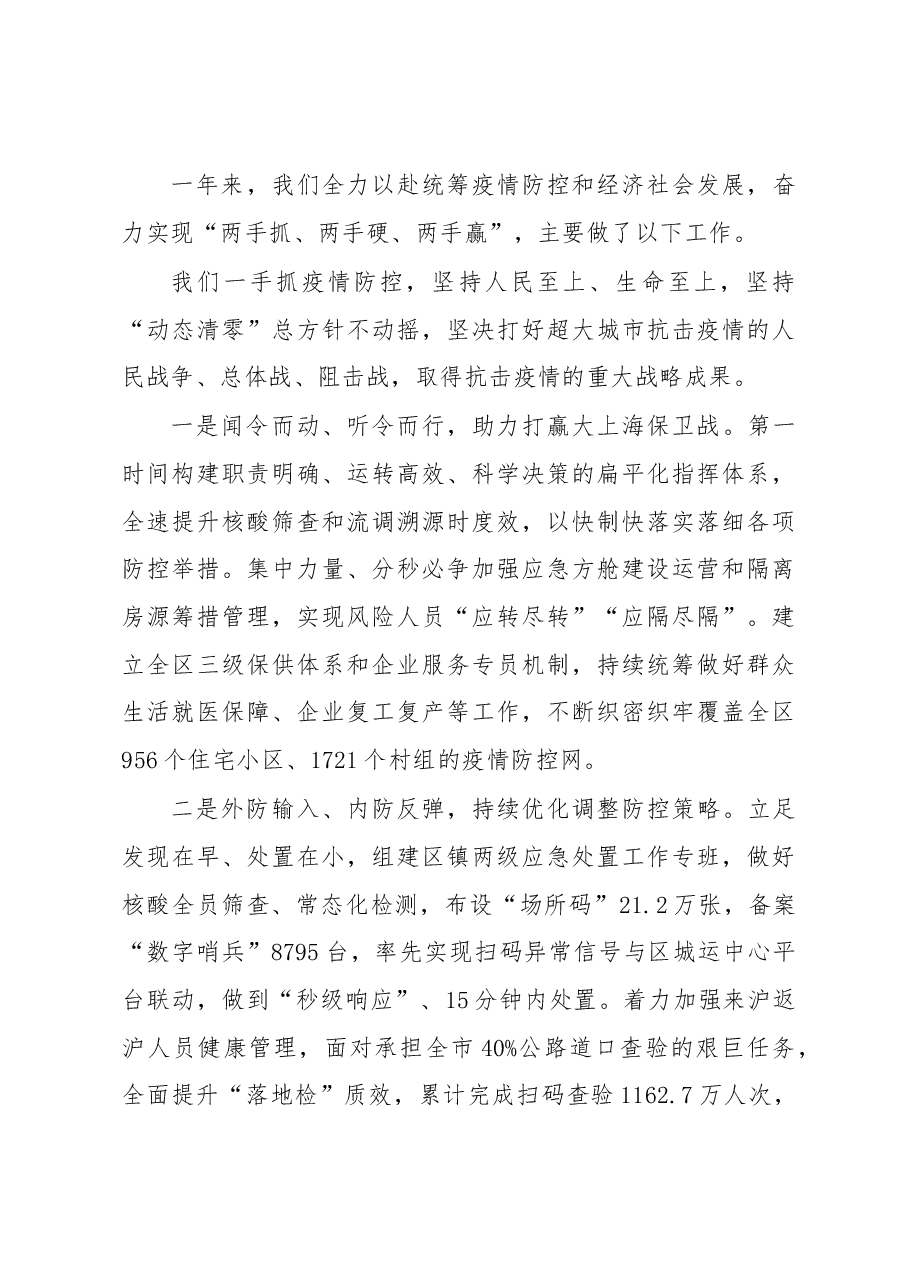 一年来，我们全力以赴统筹疫情防控和经济社会发展，奋力实现“两手抓、两手硬、两手赢”，主要做了以下工作。

我们一手抓疫情防控，坚持人民至上、生命至上，坚持“动态清零”总方针不动摇，坚决打好超大城市抗击疫情的人民战争、总体战、阻击战，取得抗击疫情的重大战略成果。

一是闻令而动、听令而行，助力打赢大上海保卫战。第一时间构建职责明确、运转高效、科学决策的扁平化指挥体系，全速提升核酸筛查和流调溯源时度效，以快制快落实落细各项防控举措。集中力量、分秒必争加强应急方舱建设运营和隔离房源筹措管理，实现风险人员“应转尽转”“应隔尽隔”。建立全区三级保供体系和企业服务专员机制，持续统筹做好群众生活就医保障、企业复工复产等工作，不断织密织牢覆盖全区956个住宅小区、1721个村组的疫情防控网。

二是外防输入、内防反弹，持续优化调整防控策略。立足发现在早、处置在小，组建区镇两级应急处置工作专班，做好核酸全员筛查、常态化检测，布设“场所码”21.2万张，备案“数字哨兵”8795台，率先实现扫码异常信号与区城运中心平台联动，做到“秒级响应”、15分钟内处置。着力加强来沪返沪人员健康管理，面对承担全市40%公路道口查验的艰巨任务，全面提升“落地检”质效，累计完成扫码查验1162.7万人次，